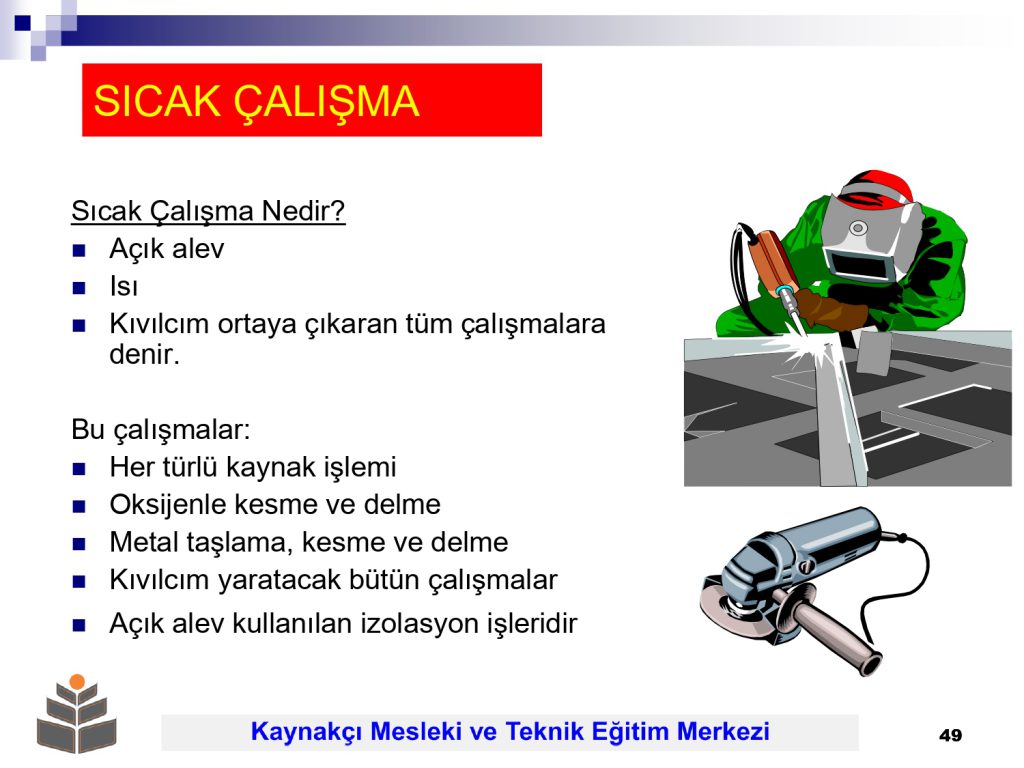 SICAK ÇALIŞMA

Sıcak Çalışma Nedir?
- Açık alev
- Isı
- Kıvılcım ortaya çıkaran tüm çalışmalara denir.

Bu çalışmalar:
- Her türlü kaynak işlemi
- Oksijenle kesme ve delme
- Metal taşlama, kesme ve delme
- Kıvılcım yaratacak bütün çalışmalar
- Açık alev kullanılan izolasyon işleridir

Kaynakçı Mesleki ve Teknik Eğitim Merkezi

49